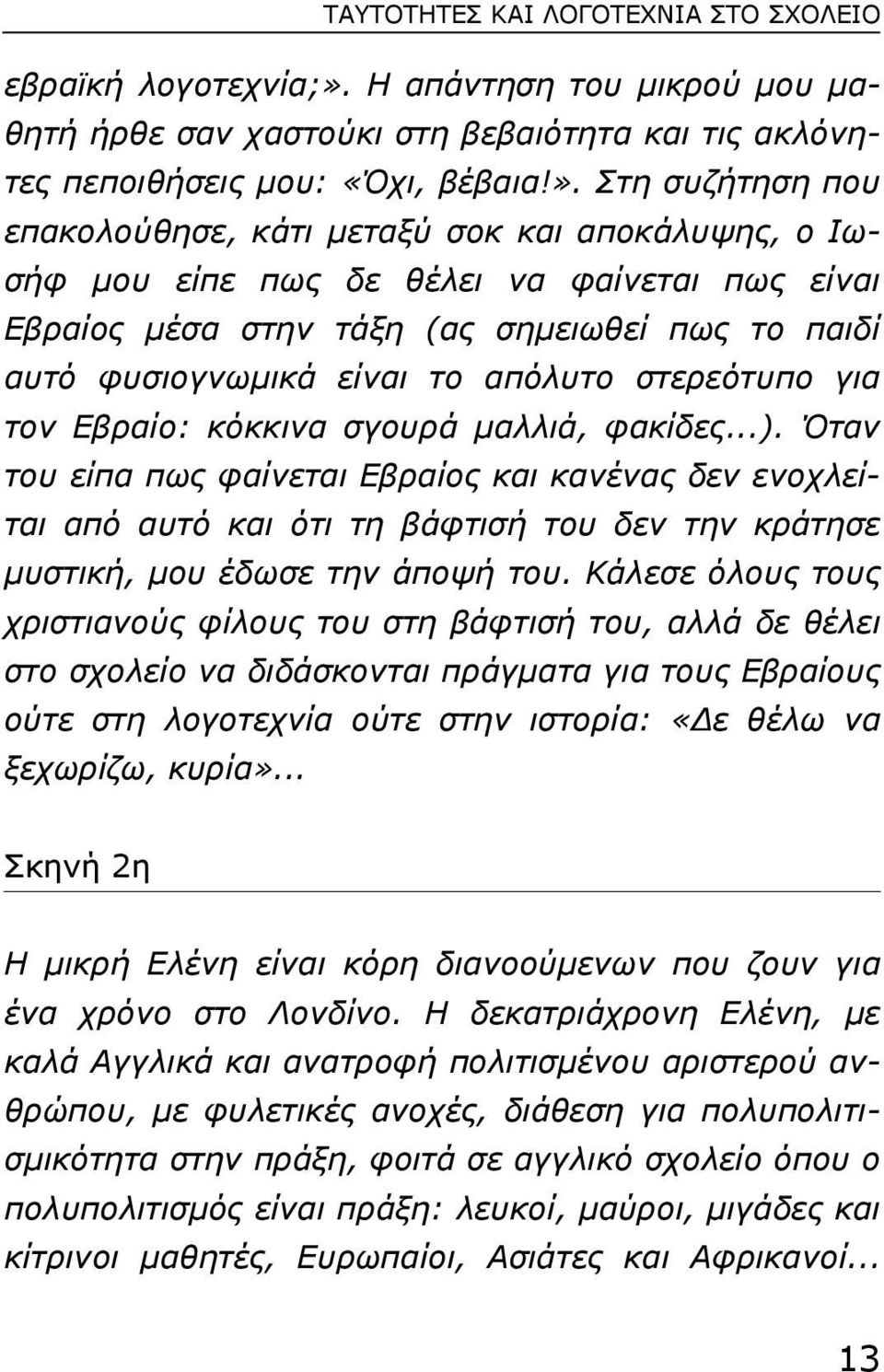 ΤΑΥΤΟΤΗΤΕΣ ΚΑΙ ΛΟΓΟΤΕΧΝΙΑ ΣΤΟ ΣΧΟΛΕΙΟ

εβραϊκή λογοτεχνία;». Η απάντηση του μικρού μου μαθητή ήρθε σαν χαστούκι στη βεβαιότητα και τις ακλόνητες πεποιθήσεις μου: «Όχι, βέβαια!». Στη συζήτηση που επακολούθησε, κάτι μεταξύ σοκ και αποκάλυψης, ο Ιωσήφ μου είπε πως δε θέλει να φαίνεται πως είναι Εβραίος μέσα στην τάξη (ας σημειωθεί πως το παιδί αυτό φυσιογνωμικά είναι το απόλυτο στερεότυπο για τον Εβραίο: κόκκινα σγουρά μαλλιά, φακίδες...). Όταν του είπα πως φαίνεται Εβραίος και κανένας δεν ενοχλείται από αυτό και ότι τη βάφτισή του δεν την κράτησε μυστική, μου έδωσε την άποψή του. Κάλεσε όλους τους χριστιανούς φίλους του στη βάφτισή του, αλλά δε θέλει στο σχολείο να διδάσκονται πράγματα για τους Εβραίους ούτε στη λογοτεχνία ούτε στην ιστορία: «Δε θέλω να ξεχωρίζω, κυρία»...

Σκηνή 2η

Η μικρή Ελένη είναι κόρη διανοούμενων που ζουν για ένα χρόνο στο Λονδίνο. Η δεκατριάχρονη Ελένη, με καλά Αγγλικά και ανατροφή πολιτισμένου αριστερού ανθρώπου, με φυλετικές ανοχές, διάθεση για πολυπολιτισμικότητα στην πράξη, φοιτά σε αγγλικό σχολείο όπου ο πολυπολιτισμός είναι πράξη: λευκοί, μαύροι, μιγάδες και κίτρινοι μαθητές, Ευρωπαίοι, Ασιάτες και Αφρικανοί...

13